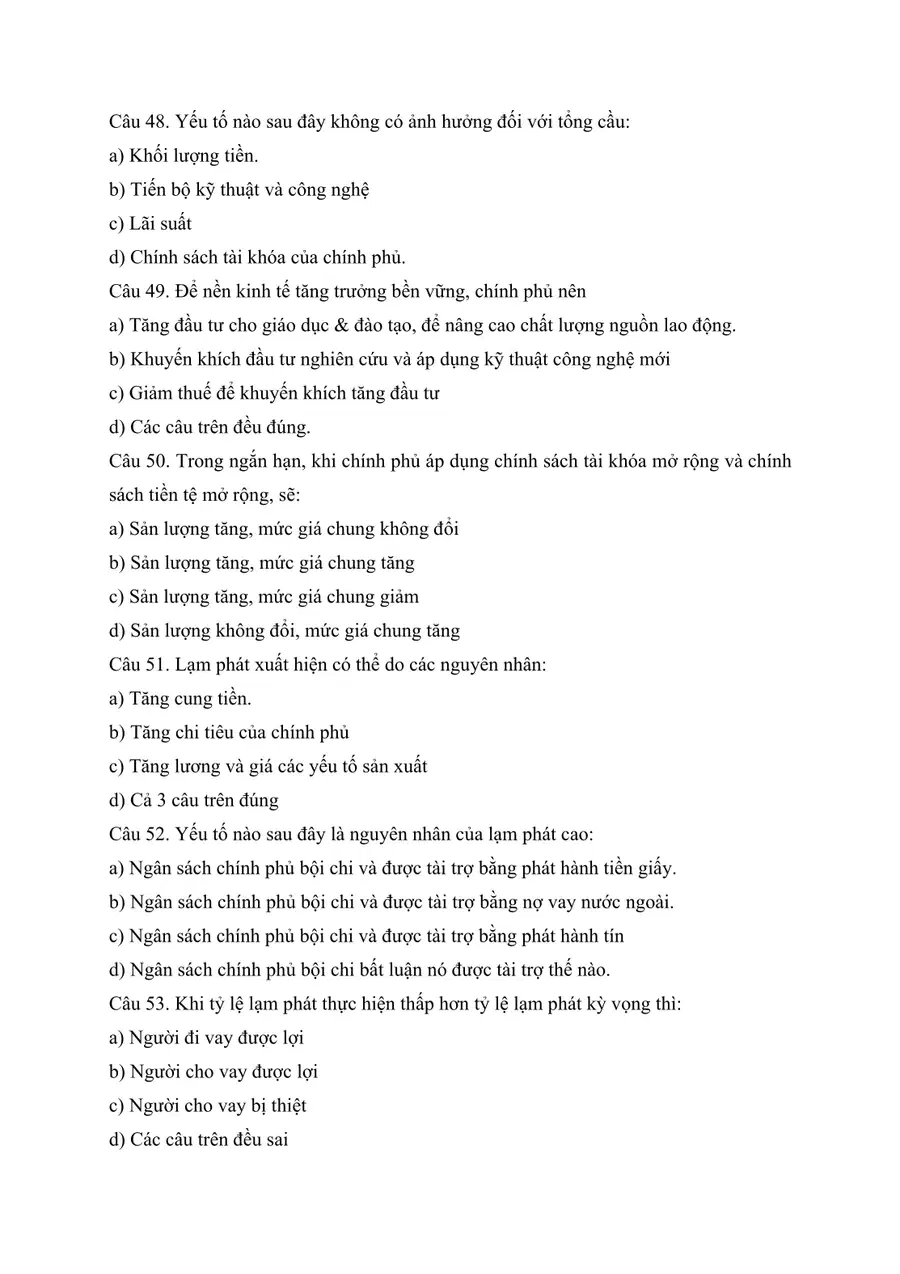 Câu 48. Yếu tố nào sau đây không có ảnh hưởng đối với tổng cầu:
a) Khối lượng tiền.
b) Tiến bộ kỹ thuật và công nghệ
c) Lãi suất
d) Chính sách tài khóa của chính phủ.
Câu 49. Để nền kinh tế tăng trưởng bền vững, chính phủ nên
a) Tăng đầu tư cho giáo dục & đào tạo, để nâng cao chất lượng nguồn lao động.
b) Khuyến khích đầu tư nghiên cứu và áp dụng kỹ thuật công nghệ mới
c) Giảm thuế để khuyến khích tăng đầu tư
d) Các câu trên đều đúng.
Câu 50. Trong ngắn hạn, khi chính phủ áp dụng chính sách tài khóa mở rộng và chính sách tiền tệ mở rộng, sẽ:
a) Sản lượng tăng, mức giá chung không đổi
b) Sản lượng tăng, mức giá chung tăng
c) Sản lượng tăng, mức giá chung giảm
d) Sản lượng không đổi, mức giá chung tăng
Câu 51. Lạm phát xuất hiện có thể do các nguyên nhân:
a) Tăng cung tiền.
b) Tăng chi tiêu của chính phủ
c) Tăng lương và giá các yếu tố sản xuất
d) Cả 3 câu trên đúng
Câu 52. Yếu tố nào sau đây là nguyên nhân của lạm phát cao:
a) Ngân sách chính phủ bội chi và được tài trợ bằng phát hành tiền giấy.
b) Ngân sách chính phủ bội chi và được tài trợ bằng nợ vay nước ngoài.
c) Ngân sách chính phủ bội chi và được tài trợ bằng phát hành tín
d) Ngân sách chính phủ bội chi bất luận nó được tài trợ thế nào.
Câu 53. Khi tỷ lệ lạm phát thực hiện thấp hơn tỷ lệ lạm phát kỳ vọng thì:
a) Người đi vay được lợi
b) Người cho vay được lợi
c) Người cho vay bị thiệt
d) Các câu trên đều sai